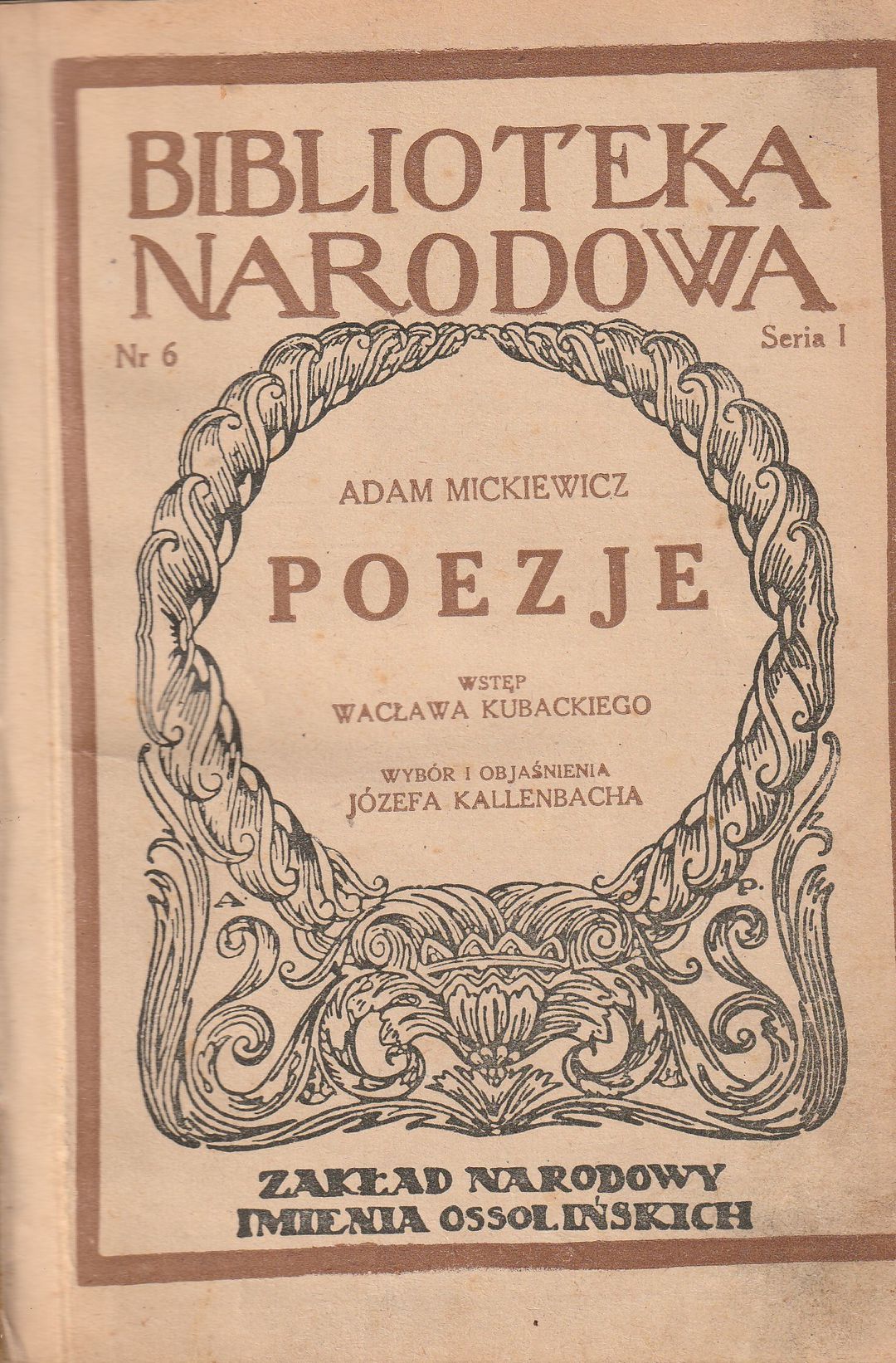 BIBLIOTEKA
NARODOWA

Nr 6

Seria I

ADAM MICKIEWICZ

POEZJE

WSTĘP
WACŁAWA KUBACKIEGO

WYBÓR I OBJAŚNIENIA
JÓZEFA KALLENBACHA

A P.

ZAKŁAD NARODOWY
IMIENIA OSSOLIŃSKICH